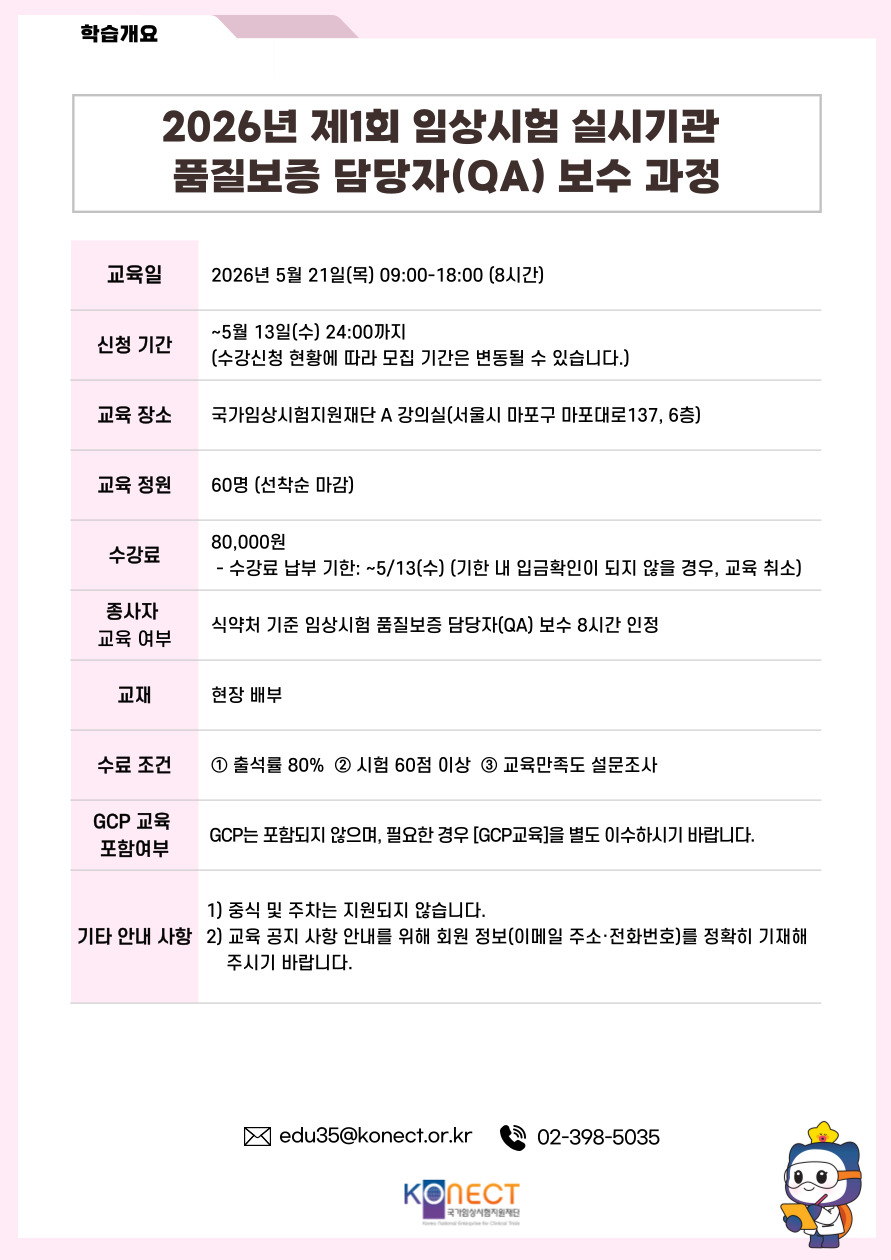 학습개요

2026년 제1회 임상시험 실시기관 품질보증 담당자(QA) 보수 과정

| 교육일 | 2026년 5월 21일(목) 09:00-18:00 (8시간) |
|---|---|
| 신청 기간 | ~5월 13일(수) 24:00까지 (수강신청 현황에 따라 모집 기간은 변동될 수 있습니다.) |
| 교육 장소 | 국가임상시험지원재단 A 강의실(서울시 마포구 마포대로137, 6층) |
| 교육 정원 | 60명 (선착순 마감) |
| 수강료 | 80,000원 - 수강료 납부 기한: ~5/13(수) (기한 내 입금확인이 되지 않을 경우, 교육 취소) |
| 종사자 교육 여부 | 식약처 기준 임상시험 품질보증 담당자(QA) 보수 8시간 인정 |
| 교재 | 현장 배부 |
| 수료 조건 | ① 출석률 80% ② 시험 60점 이상 ③ 교육만족도 설문조사 |
| GCP 교육 포함여부 | GCP는 포함되지 않으며, 필요한 경우 [GCP교육]을 별도 이수하시기 바랍니다. |
| 기타 안내 사항 | 1) 중식 및 주차는 지원되지 않습니다. 2) 교육 공지 사항 안내를 위해 회원 정보(이메일 주소·전화번호)를 정확히 기재해 주시기 바랍니다. |

edu35@konect.or.kr 02-398-5035

KONECT
국가임상시험지원재단
Korea National Enterprise for Clinical Trials